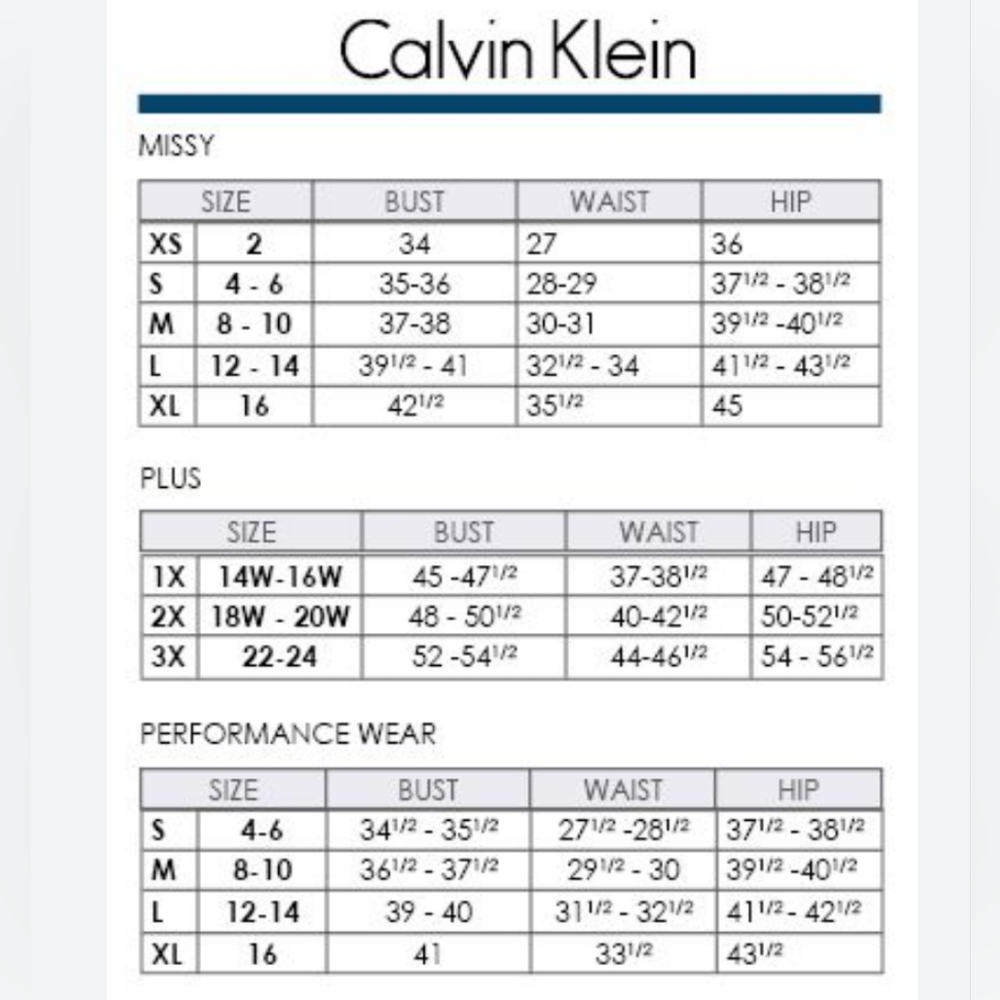 Calvin Klein

MISSY

| SIZE | | BUST | WAIST | HIP |
|---|---|---|---|---|
| XS | 2 | 34 | 27 | 36 |
| S | 4 - 6 | 35-36 | 28-29 | $37^{1/2}$ - $38^{1/2}$ |
| M | 8 - 10 | 37-38 | 30-31 | $39^{1/2}$ -$40^{1/2}$ |
| L | 12 - 14 | $39^{1/2}$ - 41 | $32^{1/2}$ - 34 | $41^{1/2}$ - $43^{1/2}$ |
| XL | 16 | $42^{1/2}$ | $35^{1/2}$ | 45 |

PLUS

| SIZE | | BUST | WAIST | HIP |
|---|---|---|---|---|
| 1X | 14W-16W | 45 -$47^{1/2}$ | 37-$38^{1/2}$ | 47 - $48^{1/2}$ |
| 2X | 18W - 20W | 48 - $50^{1/2}$ | 40-$42^{1/2}$ | 50-$52^{1/2}$ |
| 3X | 22-24 | 52 -$54^{1/2}$ | 44-$46^{1/2}$ | 54 - $56^{1/2}$ |

PERFORMANCE WEAR

| SIZE | | BUST | WAIST | HIP |
|---|---|---|---|---|
| S | 4-6 | $34^{1/2}$ - $35^{1/2}$ | $27^{1/2}$ -$28^{1/2}$ | $37^{1/2}$ - $38^{1/2}$ |
| M | 8-10 | $36^{1/2}$ - $37^{1/2}$ | $29^{1/2}$ - 30 | $39^{1/2}$ -$40^{1/2}$ |
| L | 12-14 | 39 - 40 | $31^{1/2}$ - $32^{1/2}$ | $41^{1/2}$- $42^{1/2}$ |
| XL | 16 | 41 | $33^{1/2}$ | $43^{1/2}$ |